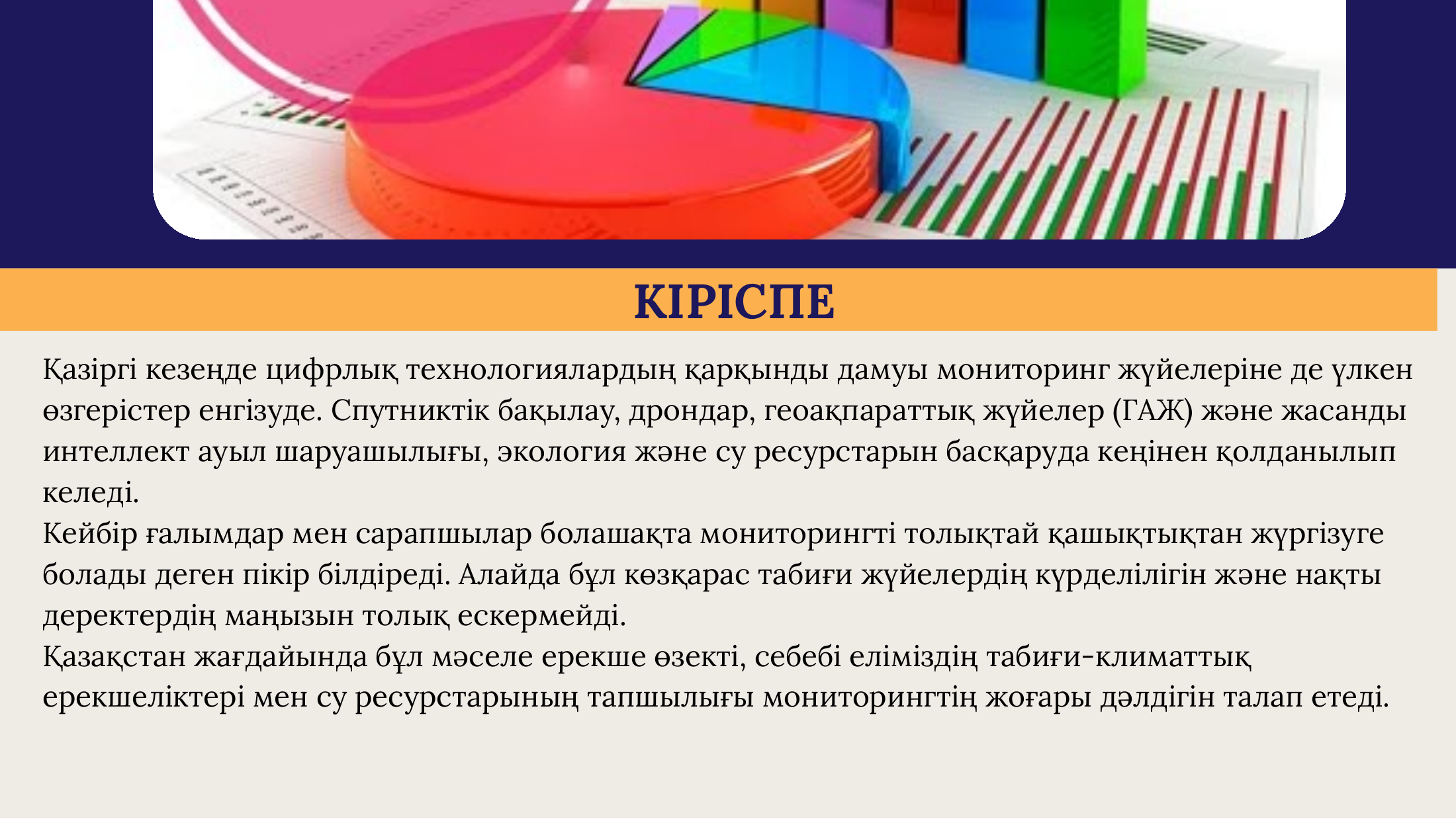 КІРІСПЕ

Қазіргі кезеңде цифрлық технологиялардың қарқынды дамуы мониторинг жүйелеріне де үлкен өзгерістер енгізуде. Спутниктік бақылау, дрондар, геоақпараттық жүйелер (ГАЖ) және жасанды интеллект ауыл шаруашылығы, экология және су ресурстарын басқаруда кеңінен қолданылып келеді.
Кейбір ғалымдар мен сарапшылар болашақта мониторингті толықтай қашықтықтан жүргізуге болады деген пікір білдіреді. Алайда бұл көзқарас табиғи жүйелердің күрделілігін және нақты деректердің маңызын толық ескермейді.
Қазақстан жағдайында бұл мәселе ерекше өзекті, себебі еліміздің табиғи-климаттық ерекшеліктері мен су ресурстарының тапшылығы мониторингтің жоғары дәлдігін талап етеді.